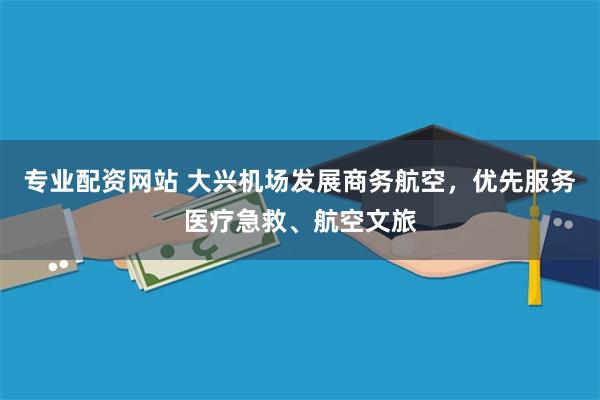 专业配资网站 大兴机场发展商务航空，优先服务医疗急救、航空文旅